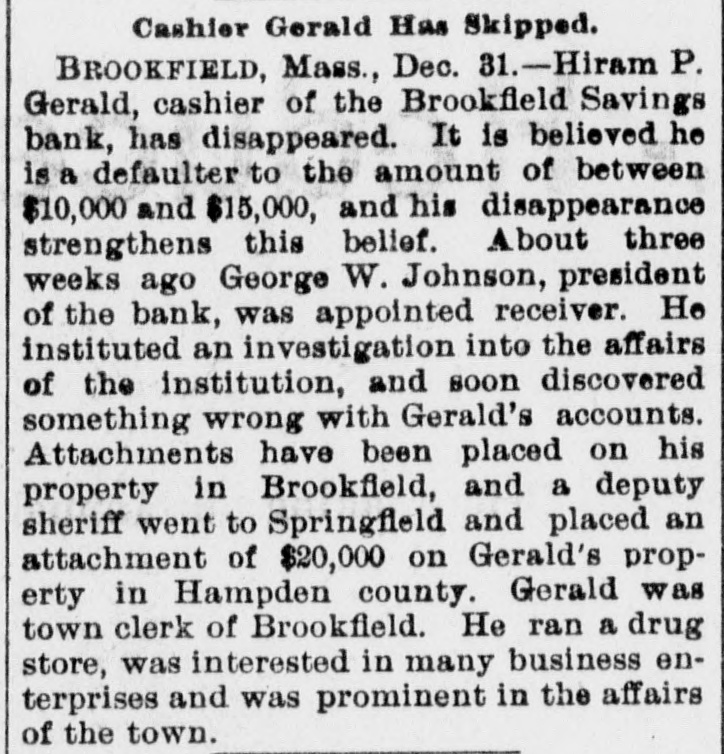 Cashier Gerald Has Skipped.

BROOKFIELD, Mass., Dec. 31.—Hiram P. Gerald, cashier of the Brookfield Savings bank, has disappeared. It is believed he is a defaulter to the amount of between $10,000 and $15,000, and his disappearance strengthens this belief. About three weeks ago George W. Johnson, president of the bank, was appointed receiver. He instituted an investigation into the affairs of the institution, and soon discovered something wrong with Gerald's accounts. Attachments have been placed on his property in Brookfield, and a deputy sheriff went to Springfield and placed an attachment of $20,000 on Gerald's property in Hampden county. Gerald was town clerk of Brookfield. He ran a drug store, was interested in many business enterprises and was prominent in the affairs of the town.